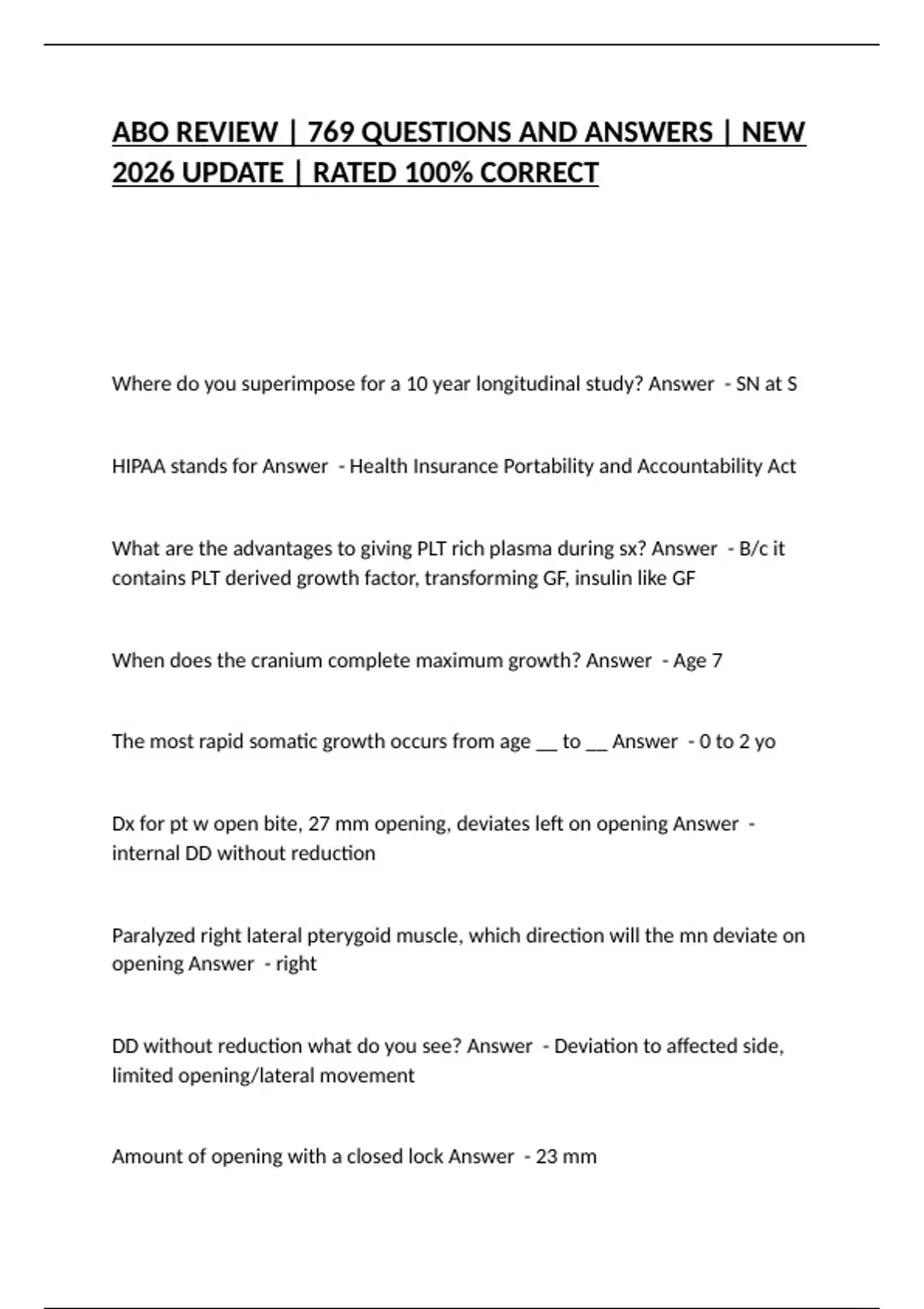 ABO REVIEW | 769 QUESTIONS AND ANSWERS | NEW 2026 UPDATE | RATED 100% CORRECT

Where do you superimpose for a 10 year longitudinal study? Answer - SN at S

HIPAA stands for Answer - Health Insurance Portability and Accountability Act

What are the advantages to giving PLT rich plasma during sx? Answer - B/c it contains PLT derived growth factor, transforming GF, insulin like GF

When does the cranium complete maximum growth? Answer - Age 7

The most rapid somatic growth occurs from age __ to __ Answer - 0 to 2 yo

Dx for pt w open bite, 27 mm opening, deviates left on opening Answer - internal DD without reduction

Paralyzed right lateral pterygoid muscle, which direction will the mn deviate on opening Answer - right

DD without reduction what do you see? Answer - Deviation to affected side, limited opening/lateral movement

Amount of opening with a closed lock Answer - 23 mm